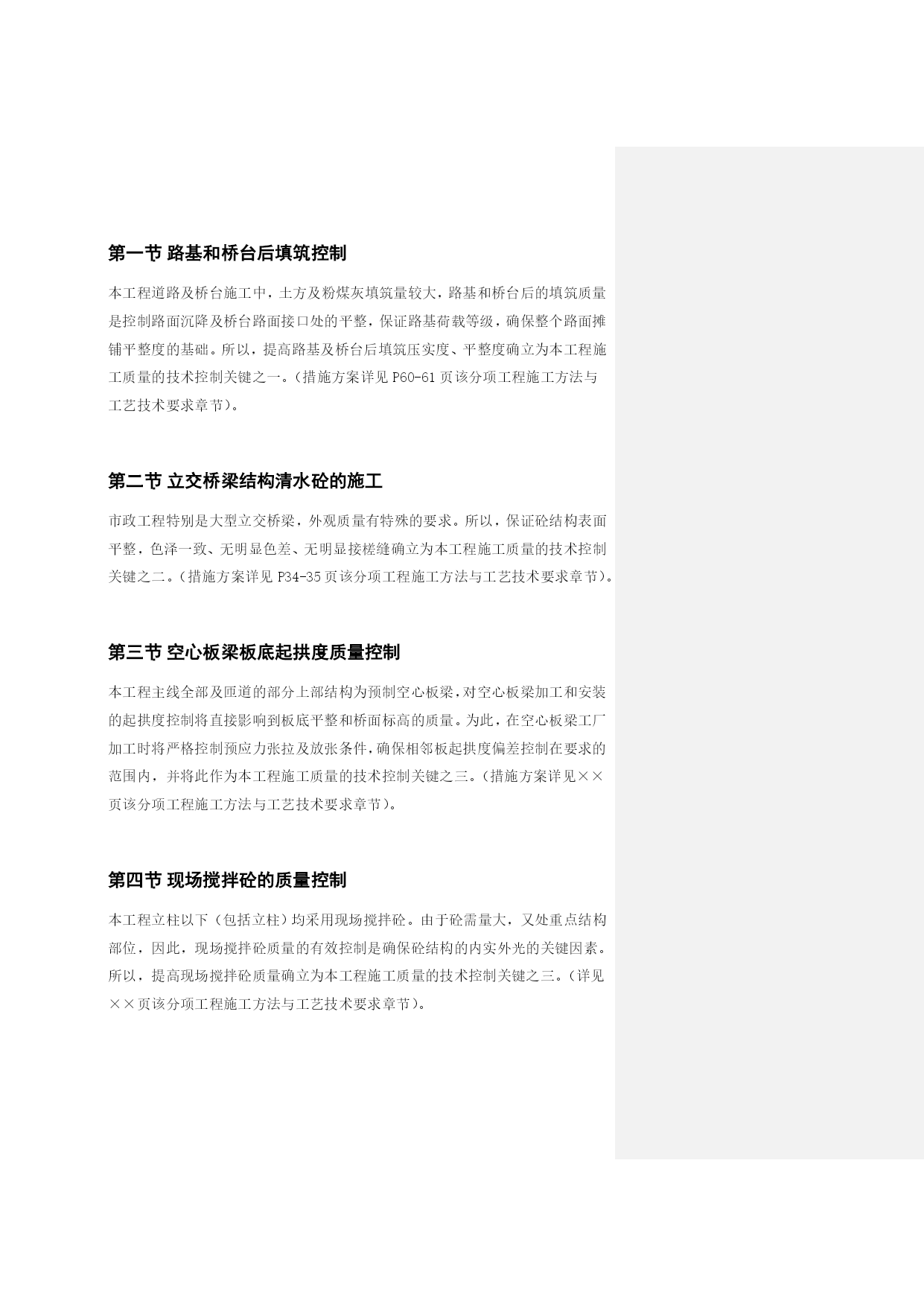 第一节 路基和桥台后填筑控制

本工程道路及桥台施工中，土方及粉煤灰填筑量较大，路基和桥台后的填筑质量是控制路面沉降及桥台路面接口处的平整，保证路基荷载等级，确保整个路面摊铺平整度的基础。所以，提高路基及桥台后填筑压实度、平整度确立为本工程施工质量的技术控制关键之一。(措施方案详见 P60-61 页该分项工程施工方法与工艺技术要求章节)。

第二节 立交桥梁结构清水砼的施工

市政工程特别是大型立交桥梁，外观质量有特殊的要求。所以，保证砼结构表面平整，色泽一致、无明显色差、无明显接槎缝确立为本工程施工质量的技术控制关键之二。(措施方案详见 P34-35 页该分项工程施工方法与工艺技术要求章节)。

第三节 空心板梁板底起拱度质量控制

本工程主线全部及匝道的部分上部结构为预制空心板梁，对空心板梁加工和安装的起拱度控制将直接影响到板底平整和桥面标高的质量。为此，在空心板梁工厂加工时将严格控制预应力张拉及放张条件，确保相邻板起拱度偏差控制在要求的范围内，并将此作为本工程施工质量的技术控制关键之三。(措施方案详见××页该分项工程施工方法与工艺技术要求章节)。

第四节 现场搅拌砼的质量控制

本工程立柱以下（包括立柱）均采用现场搅拌砼。由于砼需量大，又处重点结构部位，因此，现场搅拌砼质量的有效控制是确保砼结构的内实外光的关键因素。所以，提高现场搅拌砼质量确立为本工程施工质量的技术控制关键之三。(详见××页该分项工程施工方法与工艺技术要求章节)。